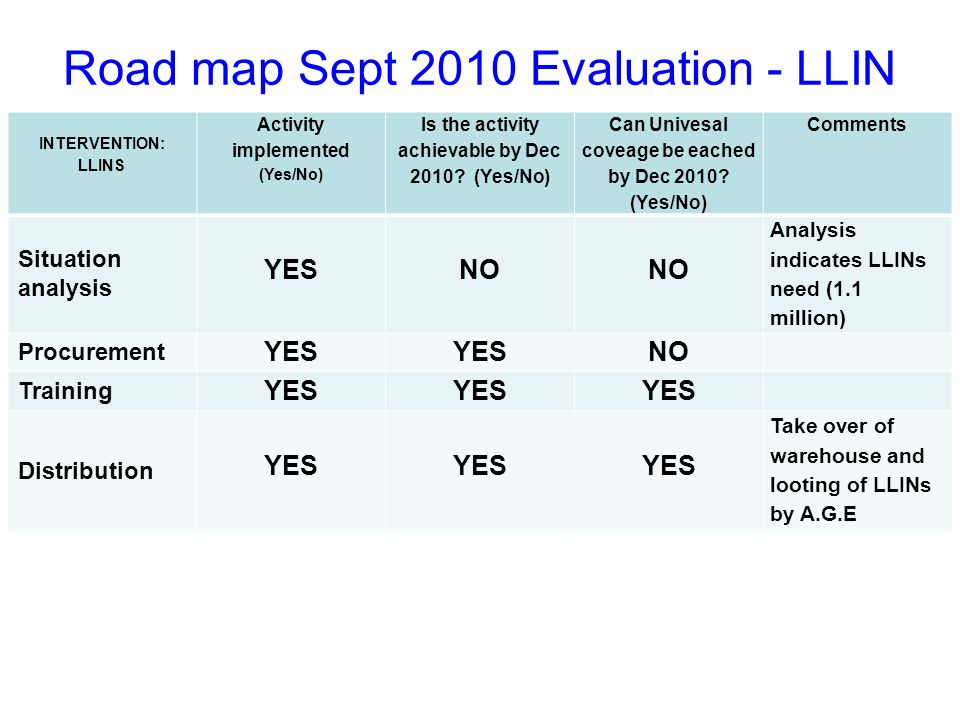 Road map Sept 2010 Evaluation - LLIN

| INTERVENTION: LLINS | Activity implemented (Yes/No) | Is the activity achievable by Dec 2010? (Yes/No) | Can Univesal coveage be eached by Dec 2010? (Yes/No) | Comments |
|---|---|---|---|---|
| Situation analysis | YES | NO | NO | Analysis indicates LLINs need (1.1 million) |
| Procurement | YES | YES | NO | |
| Training | YES | YES | YES | |
| Distribution | YES | YES | YES | Take over of warehouse and looting of LLINs by A.G.E |